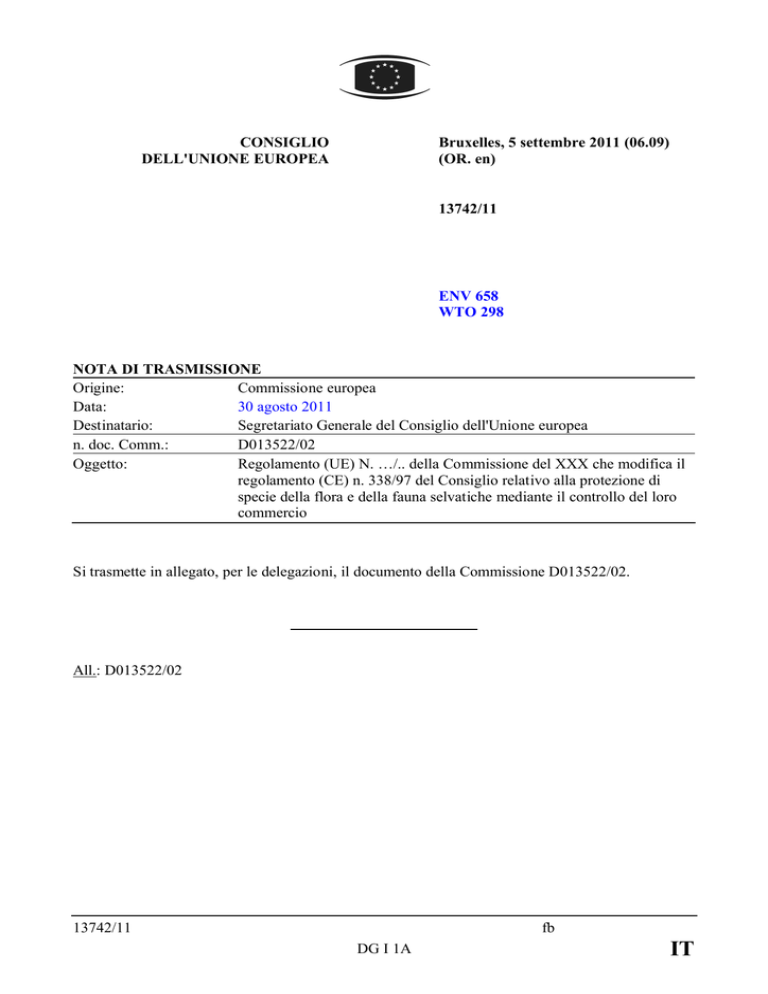 CONSIGLIO
DELL'UNIONE EUROPEA

Bruxelles, 5 settembre 2011 (06.09)
(OR. en)

13742/11

ENV 658
WTO 298

NOTA DI TRASMISSIONE

| | |
|---|---|
| Origine: | Commissione europea |
| Data: | 30 agosto 2011 |
| Destinatario: | Segretariato Generale del Consiglio dell'Unione europea |
| n. doc. Comm.: | D013522/02 |
| Oggetto: | Regolamento (UE) N. …/.. della Commissione del XXX che modifica il regolamento (CE) n. 338/97 del Consiglio relativo alla protezione di specie della flora e della fauna selvatiche mediante il controllo del loro commercio |

Si trasmette in allegato, per le delegazioni, il documento della Commissione D013522/02.

All.: D013522/02

13742/11 fb
DG I 1A IT